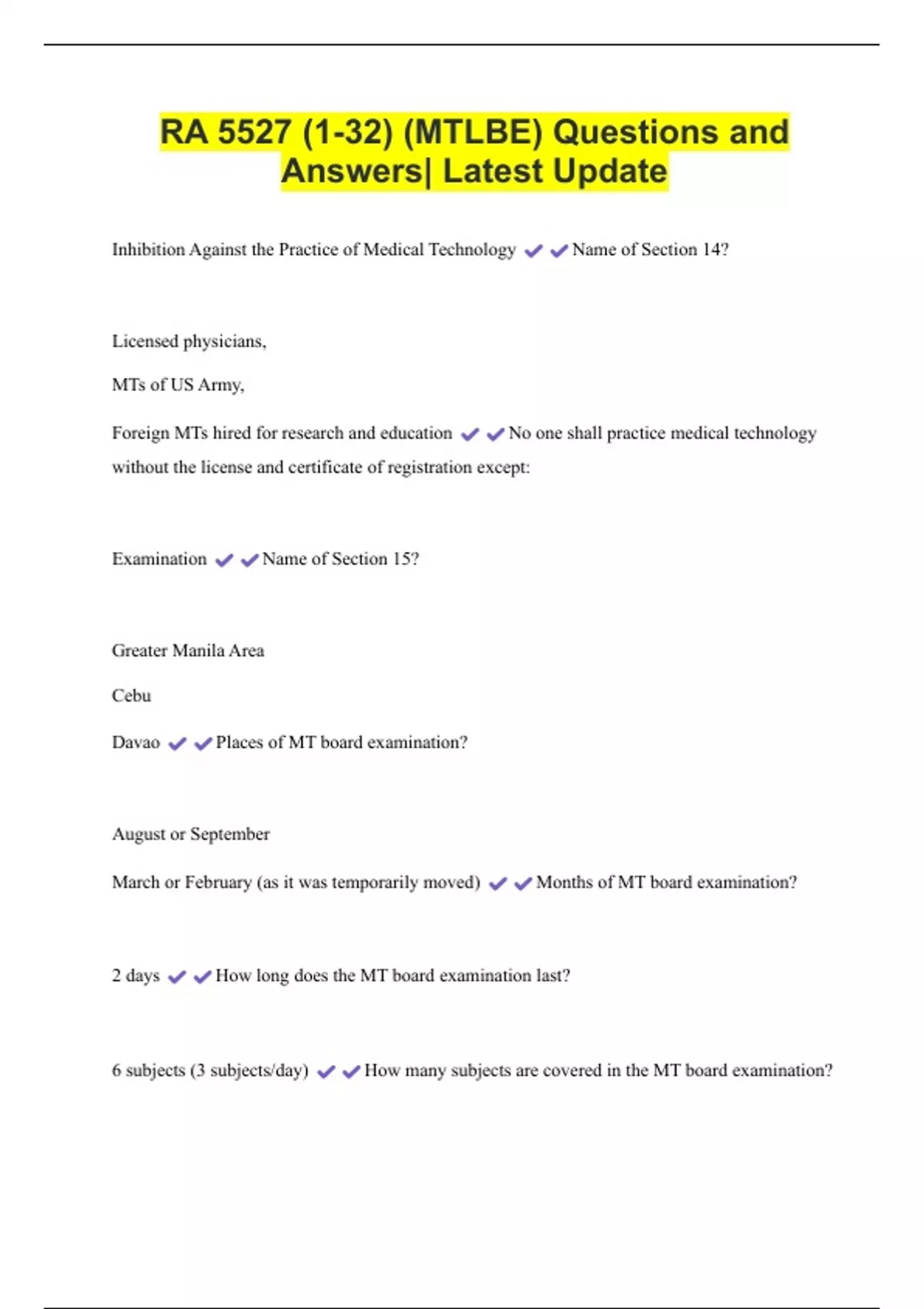 RA 5527 (1-32) (MTLBE) Questions and Answers| Latest Update

Inhibition Against the Practice of Medical Technology ✔✔Name of Section 14?

Licensed physicians,

MTs of US Army,

Foreign MTs hired for research and education ✔✔No one shall practice medical technology without the license and certificate of registration except:

Examination ✔✔Name of Section 15?

Greater Manila Area

Cebu

Davao ✔✔Places of MT board examination?

August or September

March or February (as it was temporarily moved) ✔✔Months of MT board examination?

2 days ✔✔How long does the MT board examination last?

6 subjects (3 subjects/day) ✔✔How many subjects are covered in the MT board examination?